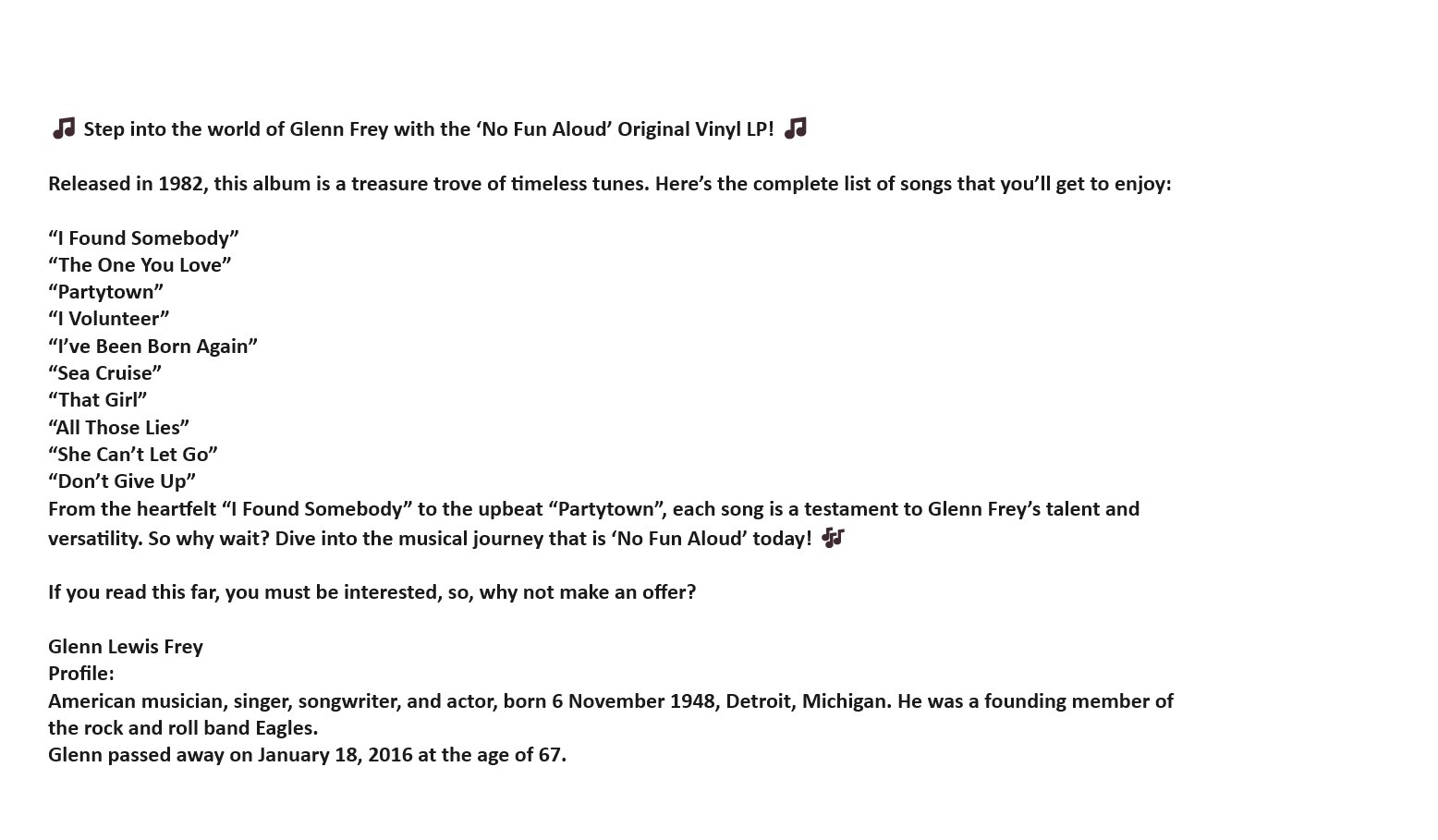 🎵 Step into the world of Glenn Frey with the ‘No Fun Aloud’ Original Vinyl LP! 🎵

Released in 1982, this album is a treasure trove of timeless tunes. Here’s the complete list of songs that you’ll get to enjoy:

“I Found Somebody”
“The One You Love”
“Partytown”
“I Volunteer”
“I’ve Been Born Again”
“Sea Cruise”
“That Girl”
“All Those Lies”
“She Can’t Let Go”
“Don’t Give Up”
From the heartfelt “I Found Somebody” to the upbeat “Partytown”, each song is a testament to Glenn Frey’s talent and versatility. So why wait? Dive into the musical journey that is ‘No Fun Aloud’ today! 🎶

If you read this far, you must be interested, so, why not make an offer?

Glenn Lewis Frey
Profile:
American musician, singer, songwriter, and actor, born 6 November 1948, Detroit, Michigan. He was a founding member of the rock and roll band Eagles.
Glenn passed away on January 18, 2016 at the age of 67.